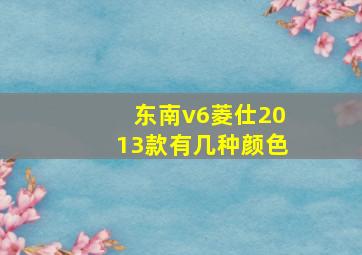 东南v6菱仕2013款有几种颜色